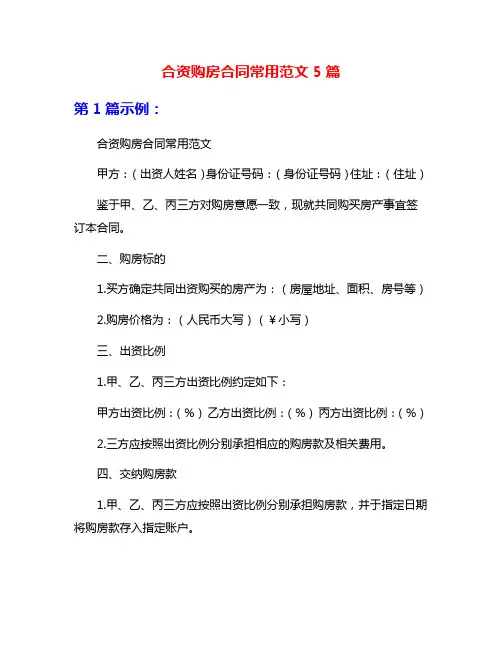 合资购房合同常用范文 5 篇

第 1 篇示例：

合资购房合同常用范文

甲方：（出资人姓名）身份证号码：（身份证号码）住址：（住址）

鉴于甲、乙、丙三方对购房意愿一致，现就共同购买房产事宜签订本合同。

二、购房标的

1.买方确定共同出资购买的房产为：（房屋地址、面积、房号等）

2.购房价格为：（人民币大写）（￥小写）

三、出资比例

1.甲、乙、丙三方出资比例约定如下：

甲方出资比例：（%）乙方出资比例：（%）丙方出资比例：（%）

2.三方应按照出资比例分别承担相应的购房款及相关费用。

四、交纳购房款

1.甲、乙、丙三方应按照出资比例分别承担购房款，并于指定日期将购房款存入指定账户。